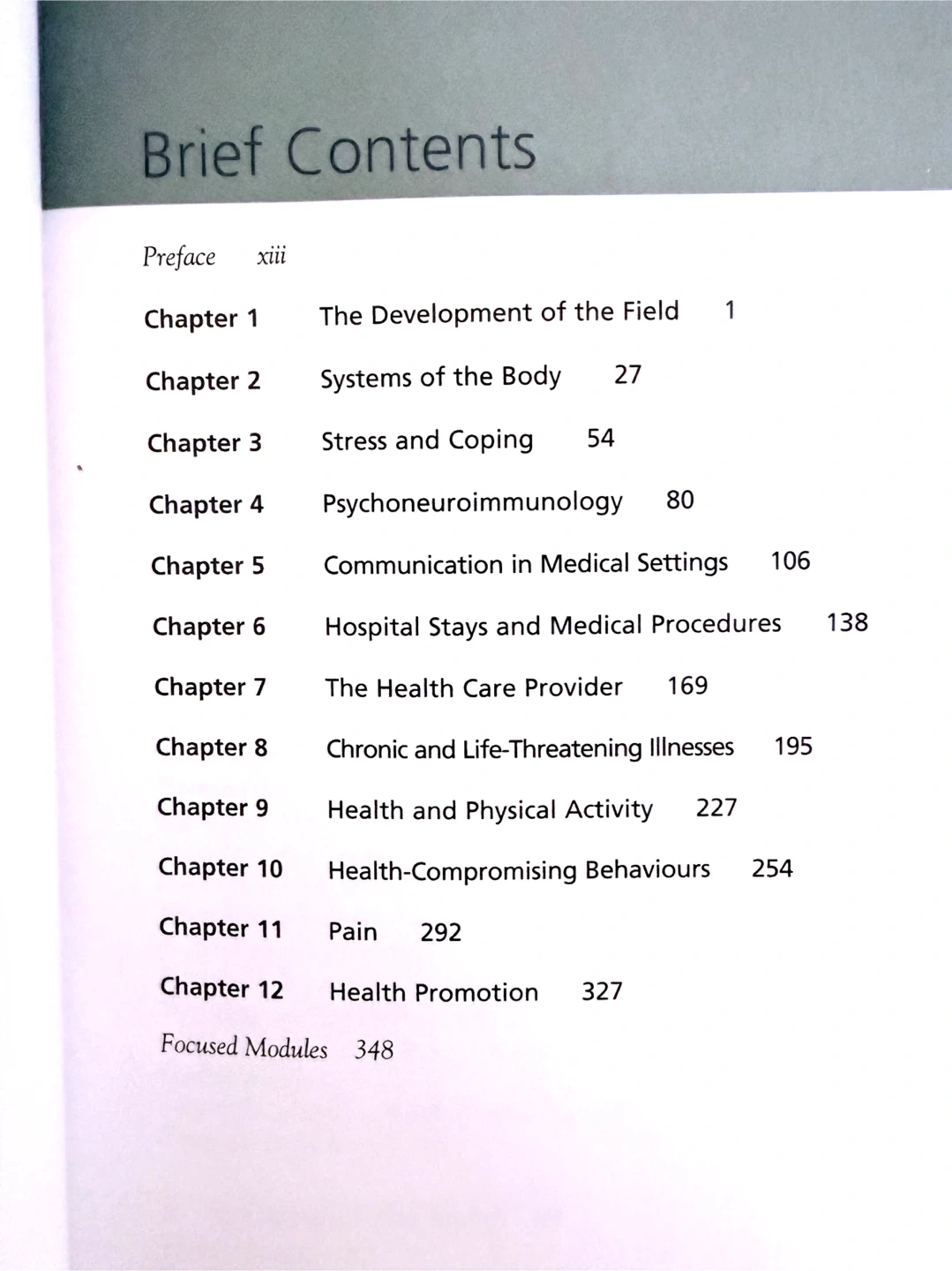 Brief Contents

Preface xiii

Chapter 1 The Development of the Field 1

Chapter 2 Systems of the Body 27

Chapter 3 Stress and Coping 54

Chapter 4 Psychoneuroimmunology 80

Chapter 5 Communication in Medical Settings 106

Chapter 6 Hospital Stays and Medical Procedures 138

Chapter 7 The Health Care Provider 169

Chapter 8 Chronic and Life-Threatening Illnesses 195

Chapter 9 Health and Physical Activity 227

Chapter 10 Health-Compromising Behaviours 254

Chapter 11 Pain 292

Chapter 12 Health Promotion 327

Focused Modules 348